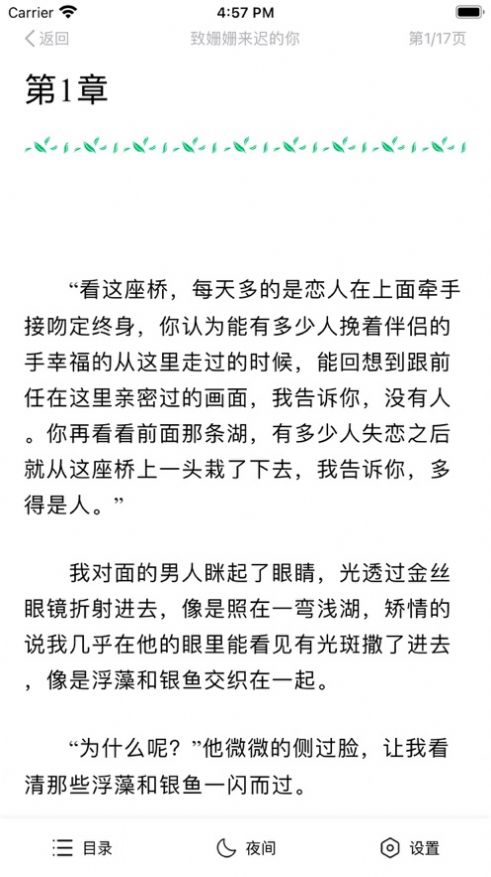 Carrier 4:57 PM

返回 致姗姗来迟的你 第1/17页

第1章

“看这座桥，每天多的是恋人在上面牵手接吻定终身，你认为能有多少人挽着伴侣的手幸福的从这里走过的时候，能回想到跟前任在这里亲密过的画面，我告诉你，没有人。你再看看前面那条湖，有多少人失恋之后就从这座桥上一头栽了下去，我告诉你，多得是人。”

我对面的男人眯起了眼睛，光透过金丝眼镜折射进去，像是照在一弯浅湖，矫情的说我几乎在他的眼里能看见有光斑撒了进去，像是浮藻和银鱼交织在一起。

“为什么呢？”他微微的侧过脸，让我看清那些浮藻和银鱼一闪而过。

目录 夜间 设置